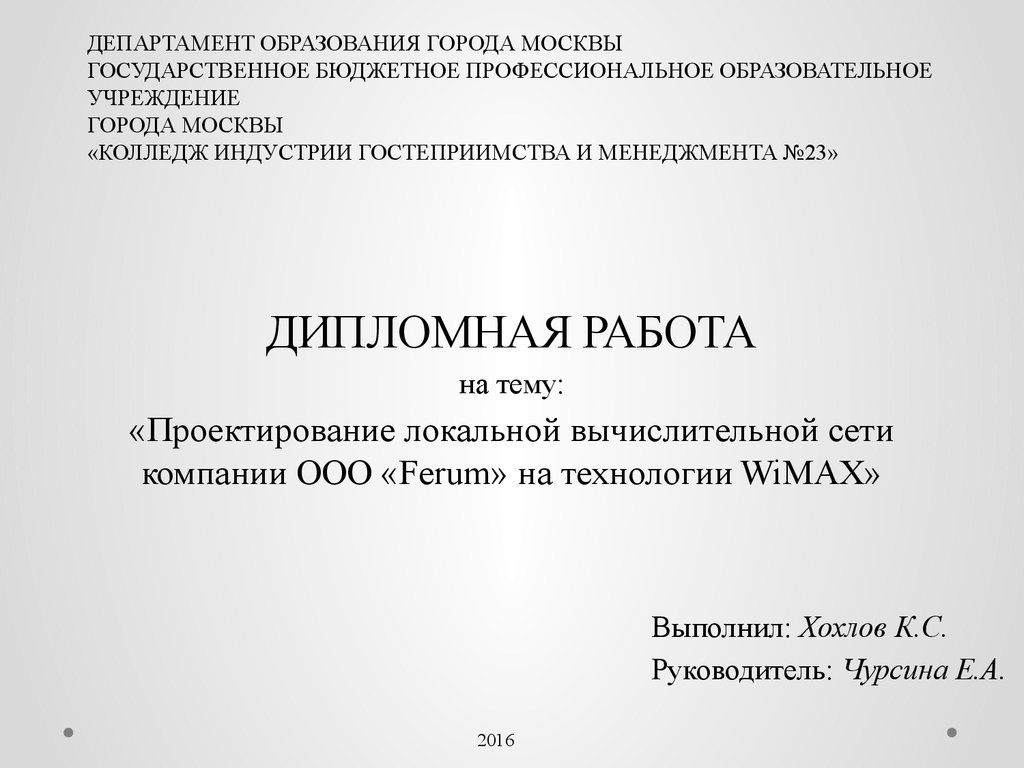 ДЕПАРТАМЕНТ ОБРАЗОВАНИЯ ГОРОДА МОСКВЫ
ГОСУДАРСТВЕННОЕ БЮДЖЕТНОЕ ПРОФЕССИОНАЛЬНОЕ ОБРАЗОВАТЕЛЬНОЕ УЧРЕЖДЕНИЕ
ГОРОДА МОСКВЫ
«КОЛЛЕДЖ ИНДУСТРИИ ГОСТЕПРИИМСТВА И МЕНЕДЖМЕНТА №23»

ДИПЛОМНАЯ РАБОТА
на тему:
«Проектирование локальной вычислительной сети компании ООО «Ferum» на технологии WiMAX»

Выполнил: Хохлов К.С.
Руководитель: Чурсина Е.А.

2016